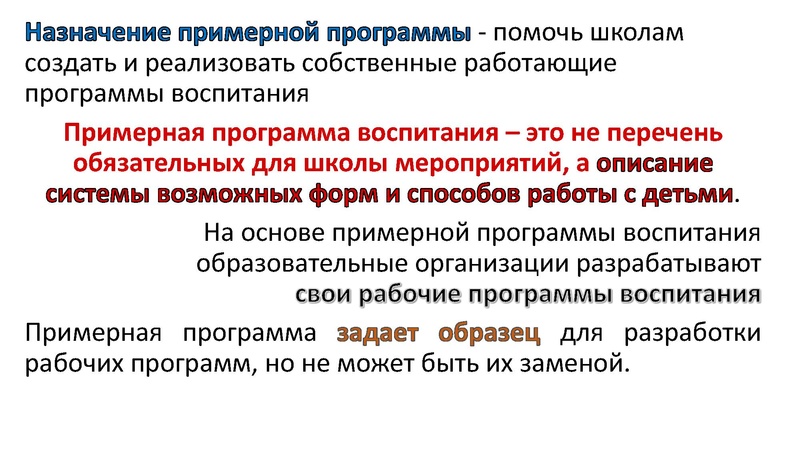 Назначение примерной программы - помочь школам создать и реализовать собственные работающие программы воспитания

Примерная программа воспитания – это не перечень обязательных для школы мероприятий, а описание системы возможных форм и способов работы с детьми.

На основе примерной программы воспитания образовательные организации разрабатывают свои рабочие программы воспитания

Примерная программа задает образец для разработки рабочих программ, но не может быть их заменой.